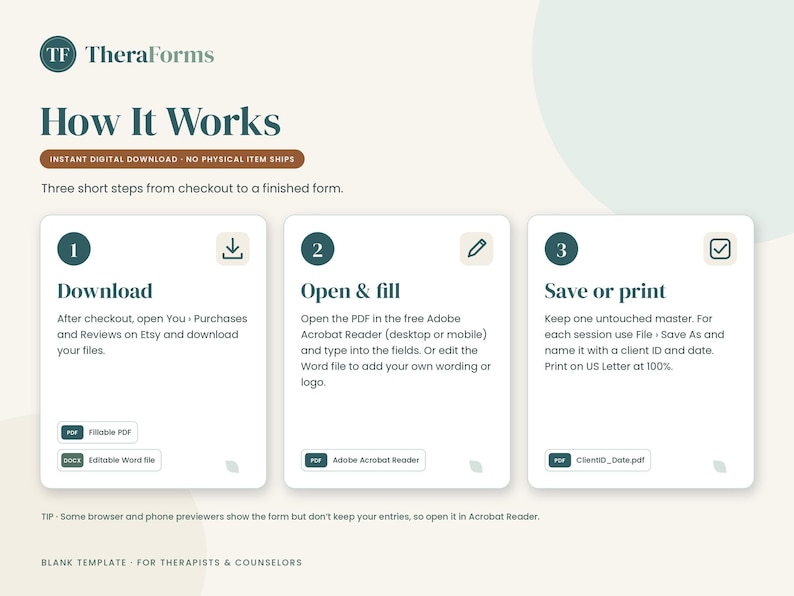 TF TheraForms

How It Works

INSTANT DIGITAL DOWNLOAD · NO PHYSICAL ITEM SHIPS

Three short steps from checkout to a finished form.

1

Download

After checkout, open You › Purchases and Reviews on Etsy and download your files.

PDF Fillable PDF

DOCX Editable Word file

2

Open & fill

Open the PDF in the free Adobe Acrobat Reader (desktop or mobile) and type into the fields. Or edit the Word file to add your own wording or logo.

PDF Adobe Acrobat Reader

3

Save or print

Keep one untouched master. For each session use File › Save As and name it with a client ID and date. Print on US Letter at 100%.

PDF ClientID_Date.pdf

TIP · Some browser and phone previewers show the form but don't keep your entries, so open it in Acrobat Reader.

BLANK TEMPLATE · FOR THERAPISTS & COUNSELORS